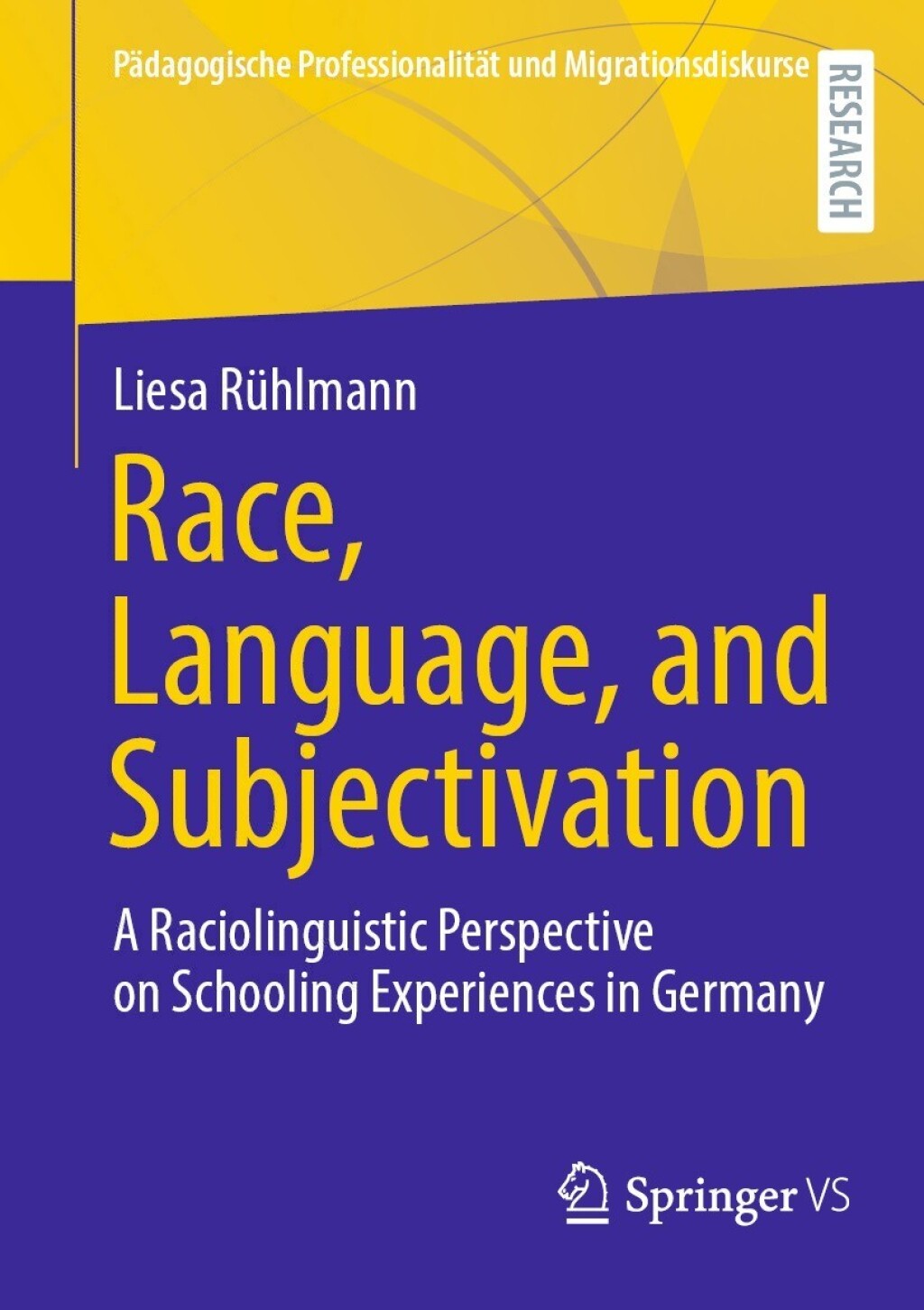 Pädagogische Professionalität und Migrationsdiskurse

RESEARCH

Liesa Rühlmann

Race, Language, and Subjectivation

A Raciolinguistic Perspective on Schooling Experiences in Germany

Springer VS